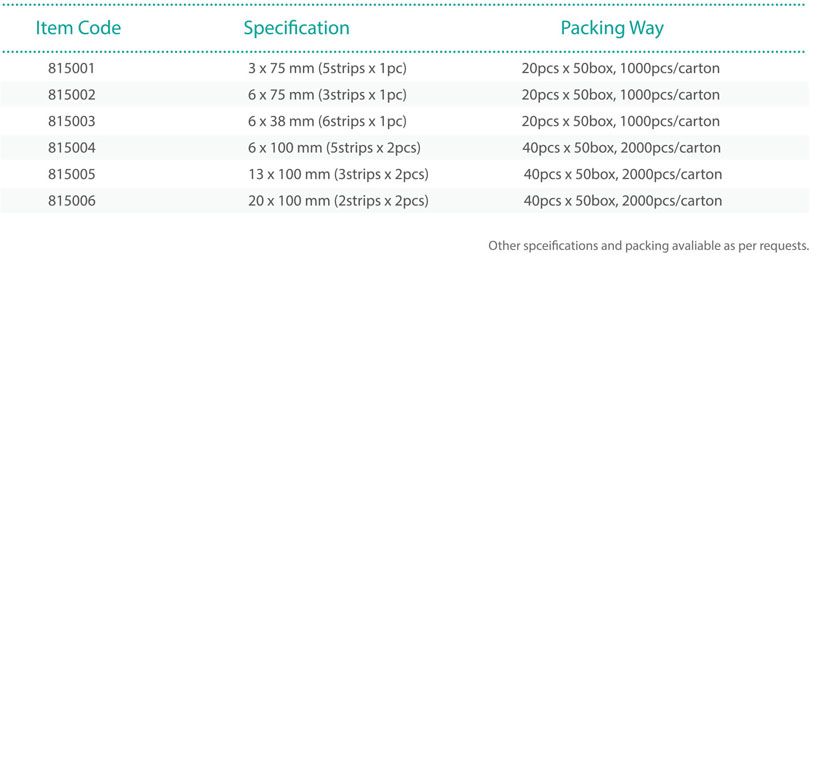 | Item Code | Specification | Packing Way |
|---|---|---|
| 815001 | 3 x 75 mm (5strips x 1pc) | 20pcs x 50box, 1000pcs/carton |
| 815002 | 6 x 75 mm (3strips x 1pc) | 20pcs x 50box, 1000pcs/carton |
| 815003 | 6 x 38 mm (6strips x 1pc) | 20pcs x 50box, 1000pcs/carton |
| 815004 | 6 x 100 mm (5strips x 2pcs) | 40pcs x 50box, 2000pcs/carton |
| 815005 | 13 x 100 mm (3strips x 2pcs) | 40pcs x 50box, 2000pcs/carton |
| 815006 | 20 x 100 mm (2strips x 2pcs) | 40pcs x 50box, 2000pcs/carton |

Other spceifications and packing avaliable as per requests.